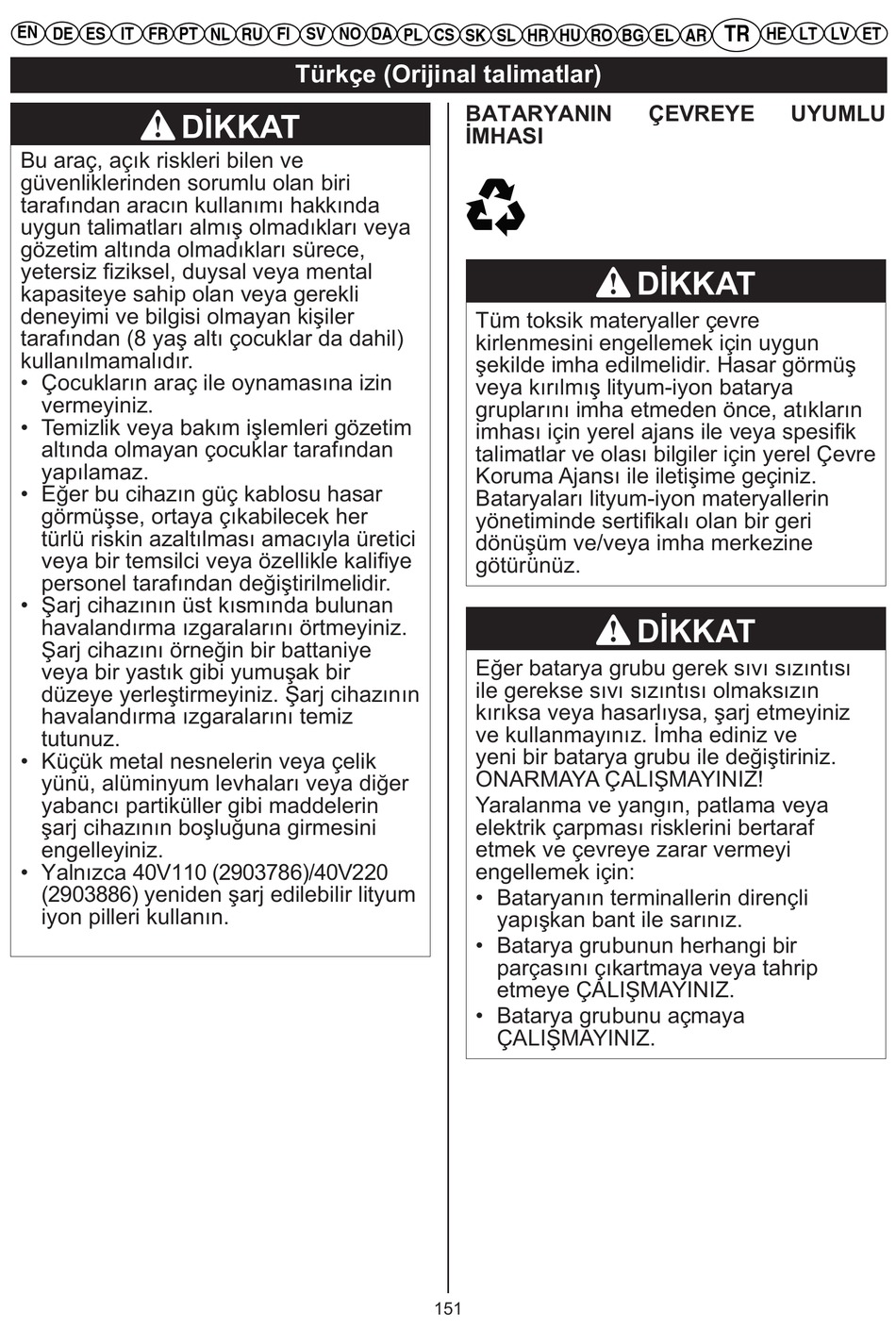 EN DE ES IT FR PT NL RU FI SV NO DA PL CS SK SL HR HU RO BG EL AR TR HE LT LV ET

Türkçe (Orijinal talimatlar)

DİKKAT

Bu araç, açık riskleri bilen ve güvenliklerinden sorumlu olan biri tarafından aracın kullanımı hakkında uygun talimatları almış olmadıkları veya gözetim altında olmadıkları sürece, yetersiz fiziksel, duysal veya mental kapasiteye sahip olan veya gerekli deneyimi ve bilgisi olmayan kişiler tarafından (8 yaş altı çocuklar da dahil) kullanılmamalıdır.

• Çocukların araç ile oynamasına izin vermeyiniz.
• Temizlik veya bakım işlemleri gözetim altında olmayan çocuklar tarafından yapılamaz.
• Eğer bu cihazın güç kablosu hasar görmüşse, ortaya çıkabilecek her türlü riskin azaltılması amacıyla üretici veya bir temsilci veya özellikle kalifiye personel tarafından değiştirilmelidir.
• Şarj cihazının üst kısmında bulunan havalandırma ızgaralarını örtmeyiniz. Şarj cihazını örneğin bir battaniye veya bir yastık gibi yumuşak bir düzeye yerleştirmeyiniz. Şarj cihazının havalandırma ızgaralarını temiz tutunuz.
• Küçük metal nesnelerin veya çelik yünü, alüminyum levhaları veya diğer yabancı partiküller gibi maddelerin şarj cihazının boşluğuna girmesini engelleyiniz.
• Yalnızca 40V110 (2903786)/40V220 (2903886) yeniden şarj edilebilir lityum iyon pilleri kullanın.

BATARYANIN ÇEVREYE UYUMLU İMHASI

DİKKAT

Tüm toksik materyaller çevre kirlenmesini engellemek için uygun şekilde imha edilmelidir. Hasar görmüş veya kırılmış lityum-iyon batarya gruplarını imha etmeden önce, atıkların imhası için yerel ajans ile veya spesifik talimatlar ve olası bilgiler için yerel Çevre Koruma Ajansı ile iletişime geçiniz. Bataryaları lityum-iyon materyallerin yönetiminde sertifikalı olan bir geri dönüşüm ve/veya imha merkezine götürünüz.

DİKKAT

Eğer batarya grubu gerek sıvı sızıntısı ile gerekse sıvı sızıntısı olmaksızın kırıksa veya hasarlıysa, şarj etmeyiniz ve kullanmayınız. İmha ediniz ve yeni bir batarya grubu ile değiştiriniz. ONARMAYA ÇALIŞMAYINIZ!

Yaralanma ve yangın, patlama veya elektrik çarpması risklerini bertaraf etmek ve çevreye zarar vermeyi engellemek için:

• Bataryanın terminallerin dirençli yapışkan bant ile sarınız.
• Batarya grubunun herhangi bir parçasını çıkartmaya veya tahrip etmeye ÇALIŞMAYINIZ.
• Batarya grubunu açmaya ÇALIŞMAYINIZ.

151